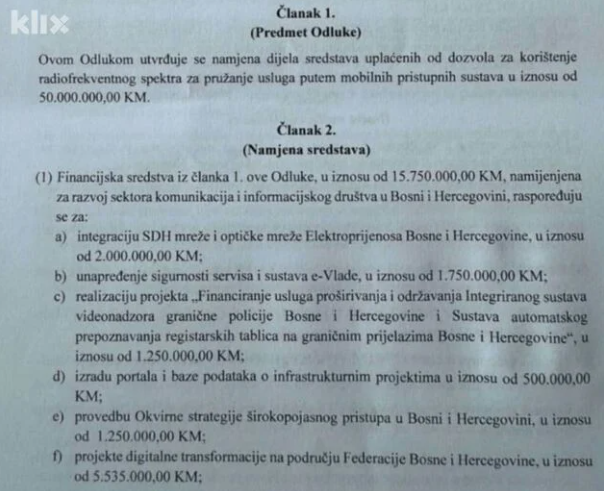 klix

Članak 1.
(Predmet Odluke)

Ovom Odlukom utvrđuje se namjena dijela sredstava uplaćenih od dozvola za korištenje radiofrekventnog spektra za pružanje usluga putem mobilnih pristupnih sustava u iznosu od 50.000.000,00 KM.

Članak 2.
(Namjena sredstava)

(1) Financijska sredstva iz članka 1. ove Odluke, u iznosu od 15.750.000,00 KM, namijenjena za razvoj sektora komunikacija i informacijskog društva u Bosni i Hercegovini, raspoređuju se za:

a) integraciju SDH mreže i optičke mreže Elektroprijenosa Bosne i Hercegovine, u iznosu od 2.000.000,00 KM;

b) unapređenje sigurnosti servisa i sustava e-Vlade, u iznosu od 1.750.000,00 KM;

c) realizaciju projekta „Financiranje usluga proširivanja i održavanja Integriranog sustava videonadzora granične policije Bosne i Hercegovine i Sustava automatskog prepoznavanja registarskih tablica na graničnim prijelazima Bosne i Hercegovine“, u iznosu od 1.250.000,00 KM;

d) izradu portala i baze podataka o infrastrukturnim projektima u iznosu od 500.000,00 KM;

e) provedbu Okvirne strategije širokopojasnog pristupa u Bosni i Hercegovini, u iznosu od 1.250.000,00 KM;

f) projekte digitalne transformacije na području Federacije Bosne i Hercegovine, u iznosu od 5.535.000,00 KM;